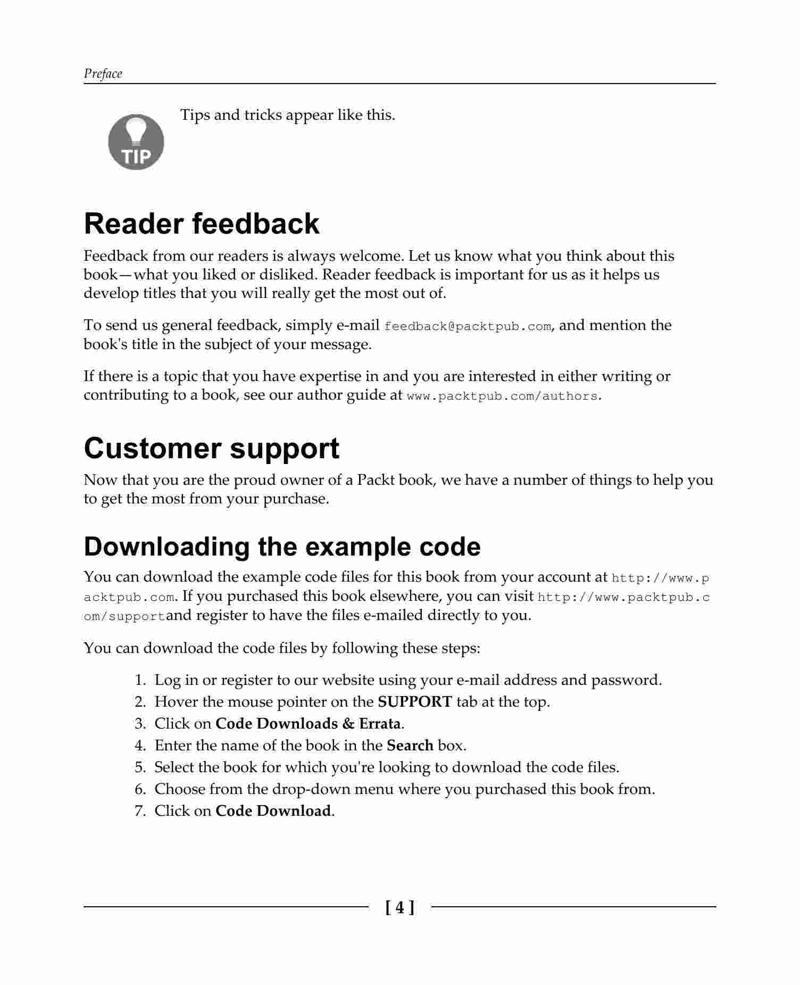 Preface

TIP

Tips and tricks appear like this.

Reader feedback

Feedback from our readers is always welcome. Let us know what you think about this book—what you liked or disliked. Reader feedback is important for us as it helps us develop titles that you will really get the most out of.

To send us general feedback, simply e-mail feedback@packtpub.com, and mention the book's title in the subject of your message.

If there is a topic that you have expertise in and you are interested in either writing or contributing to a book, see our author guide at www.packtpub.com/authors.

Customer support

Now that you are the proud owner of a Packt book, we have a number of things to help you to get the most from your purchase.

Downloading the example code

You can download the example code files for this book from your account at http://www.packtpub.com. If you purchased this book elsewhere, you can visit http://www.packtpub.com/supportand register to have the files e-mailed directly to you.

You can download the code files by following these steps:

1. Log in or register to our website using your e-mail address and password.
2. Hover the mouse pointer on the SUPPORT tab at the top.
3. Click on Code Downloads & Errata.
4. Enter the name of the book in the Search box.
5. Select the book for which you're looking to download the code files.
6. Choose from the drop-down menu where you purchased this book from.
7. Click on Code Download.

[ 4 ]